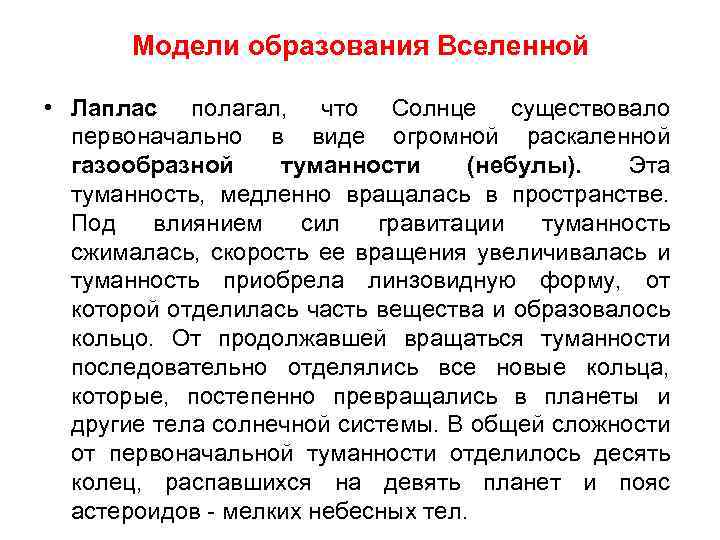 Модели образования Вселенной

• Лаплас полагал, что Солнце существовало первоначально в виде огромной раскаленной газообразной туманности (небулы). Эта туманность, медленно вращалась в пространстве. Под влиянием сил гравитации туманность сжималась, скорость ее вращения увеличивалась и туманность приобрела линзовидную форму, от которой отделилась часть вещества и образовалось кольцо. От продолжавшей вращаться туманности последовательно отделялись все новые кольца, которые, постепенно превращались в планеты и другие тела солнечной системы. В общей сложности от первоначальной туманности отделилось десять колец, распавшихся на девять планет и пояс астероидов - мелких небесных тел.